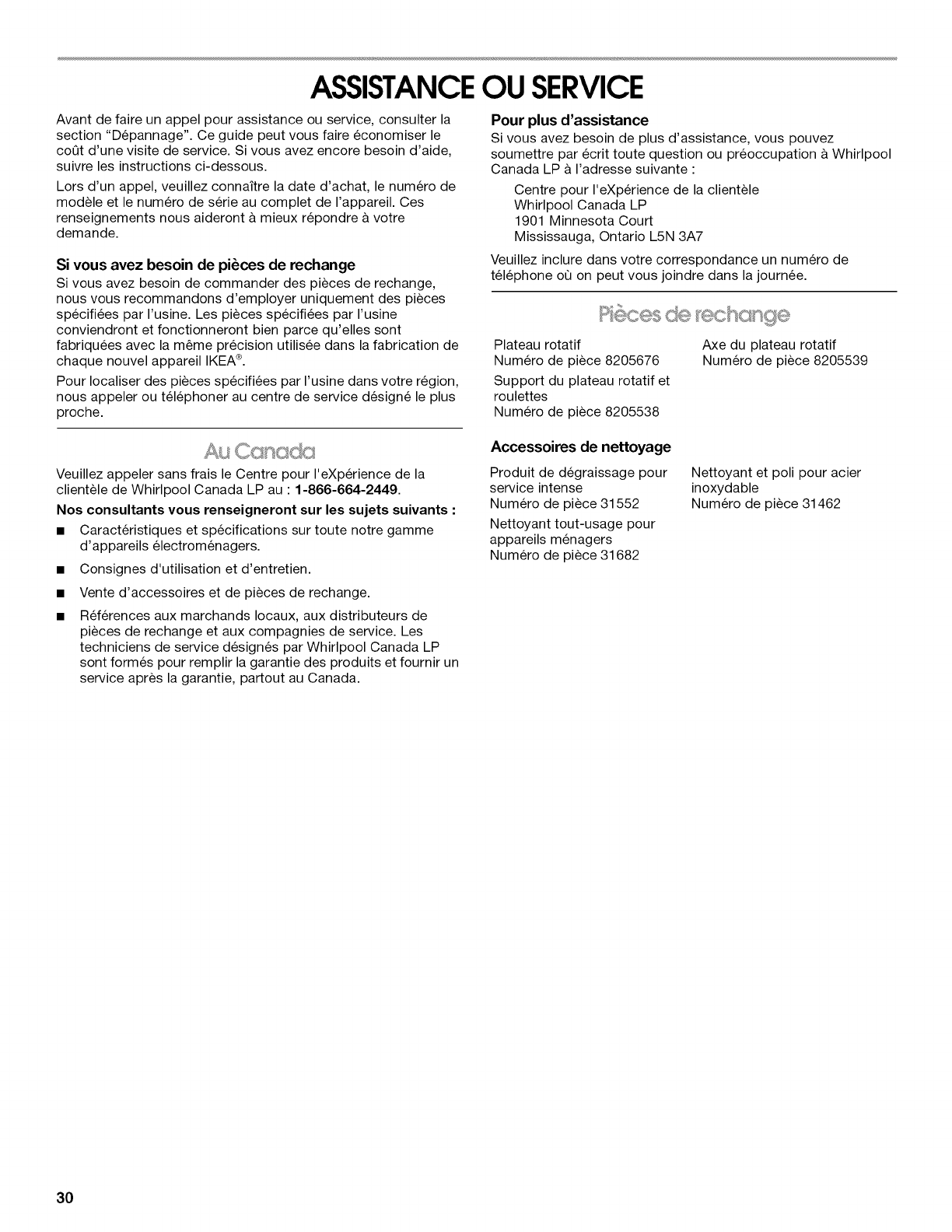 ASSISTANCE OU SERVICE

Avant de faire un appel pour assistance ou service, consulter la section "Dépannage". Ce guide peut vous faire économiser le coût d'une visite de service. Si vous avez encore besoin d'aide, suivre les instructions ci-dessous.

Lors d'un appel, veuillez connaître la date d'achat, le numéro de modèle et le numéro de série au complet de l'appareil. Ces renseignements nous aideront à mieux répondre à votre demande.

Si vous avez besoin de pièces de rechange

Si vous avez besoin de commander des pièces de rechange, nous vous recommandons d'employer uniquement des pièces spécifiées par l'usine. Les pièces spécifiées par l'usine conviendront et fonctionneront bien parce qu'elles sont fabriquées avec la même précision utilisée dans la fabrication de chaque nouvel appareil IKEA®.

Pour localiser des pièces spécifiées par l'usine dans votre région, nous appeler ou téléphoner au centre de service désigné le plus proche.

Au Canada

Veuillez appeler sans frais le Centre pour l'eXpérience de la clientèle de Whirlpool Canada LP au : 1-866-664-2449.

Nos consultants vous renseigneront sur les sujets suivants :

■ Caractéristiques et spécifications sur toute notre gamme d'appareils électroménagers.

■ Consignes d'utilisation et d'entretien.

■ Vente d'accessoires et de pièces de rechange.

■ Références aux marchands locaux, aux distributeurs de pièces de rechange et aux compagnies de service. Les techniciens de service désignés par Whirlpool Canada LP sont formés pour remplir la garantie des produits et fournir un service après la garantie, partout au Canada.

Pour plus d'assistance

Si vous avez besoin de plus d'assistance, vous pouvez soumettre par écrit toute question ou préoccupation à Whirlpool Canada LP à l'adresse suivante :

Centre pour l'eXpérience de la clientèle
Whirlpool Canada LP
1901 Minnesota Court
Mississauga, Ontario L5N 3A7

Veuillez inclure dans votre correspondance un numéro de téléphone où on peut vous joindre dans la journée.

Pièces de rechange

Plateau rotatif
Numéro de pièce 8205676

Support du plateau rotatif et roulettes
Numéro de pièce 8205538

Axe du plateau rotatif
Numéro de pièce 8205539

Accessoires de nettoyage

Produit de dégraissage pour service intense
Numéro de pièce 31552

Nettoyant tout-usage pour appareils ménagers
Numéro de pièce 31682

Nettoyant et poli pour acier inoxydable
Numéro de pièce 31462

30